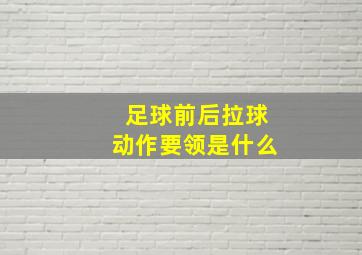 足球前后拉球
动作要领是什么